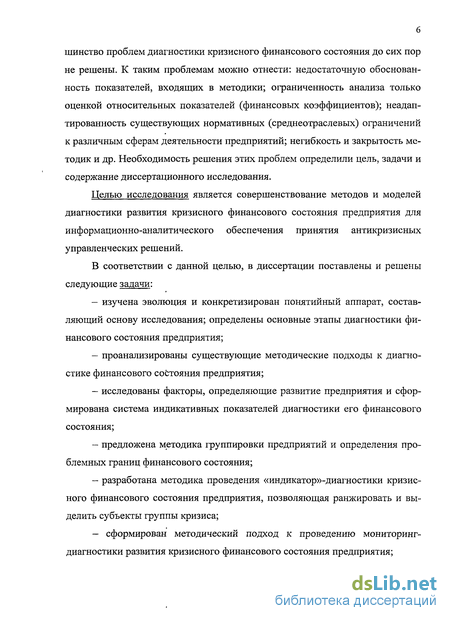 6

шинство проблем диагностики кризисного финансового состояния до сих пор не решены. К таким проблемам можно отнести: недостаточную обоснованность показателей, входящих в методики; ограниченность анализа только оценкой относительных показателей (финансовых коэффициентов); неадаптированность существующих нормативных (среднеотраслевых) ограничений к различным сферам деятельности предприятий; негибкость и закрытость методик и др. Необходимость решения этих проблем определили цель, задачи и содержание диссертационного исследования.

Целью исследования является совершенствование методов и моделей диагностики развития кризисного финансового состояния предприятия для информационно-аналитического обеспечения принятия антикризисных управленческих решений.

В соответствии с данной целью, в диссертации поставлены и решены следующие задачи:

– изучена эволюция и конкретизирован понятийный аппарат, составляющий основу исследования; определены основные этапы диагностики финансового состояния предприятия;

– проанализированы существующие методические подходы к диагностике финансового состояния предприятия;

– исследованы факторы, определяющие развитие предприятия и сформирована система индикативных показателей диагностики его финансового состояния;

– предложена методика группировки предприятий и определения проблемных границ финансового состояния;

– разработана методика проведения «индикатор»-диагностики кризисного финансового состояния предприятия, позволяющая ранжировать и выделить субъекты группы кризиса;

– сформирован методический подход к проведению мониторинг-диагностики развития кризисного финансового состояния предприятия;

dsLib.net
библиотека диссертаций